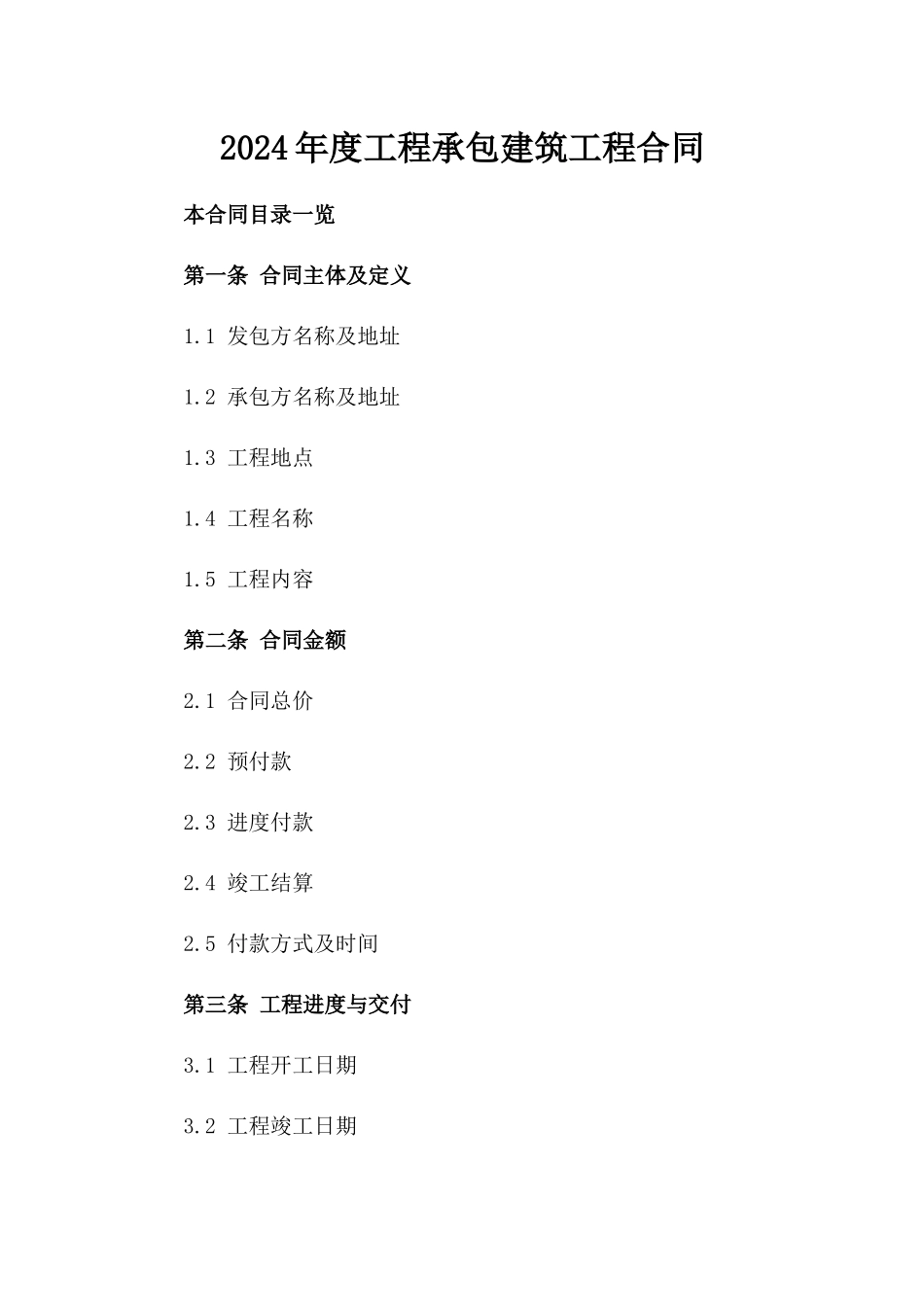 2024年度工程承包建筑工程合同

本合同目录一览

第一条 合同主体及定义

1.1 发包方名称及地址

1.2 承包方名称及地址

1.3 工程地点

1.4 工程名称

1.5 工程内容

第二条 合同金额

2.1 合同总价

2.2 预付款

2.3 进度付款

2.4 竣工结算

2.5 付款方式及时间

第三条 工程进度与交付

3.1 工程开工日期

3.2 工程竣工日期